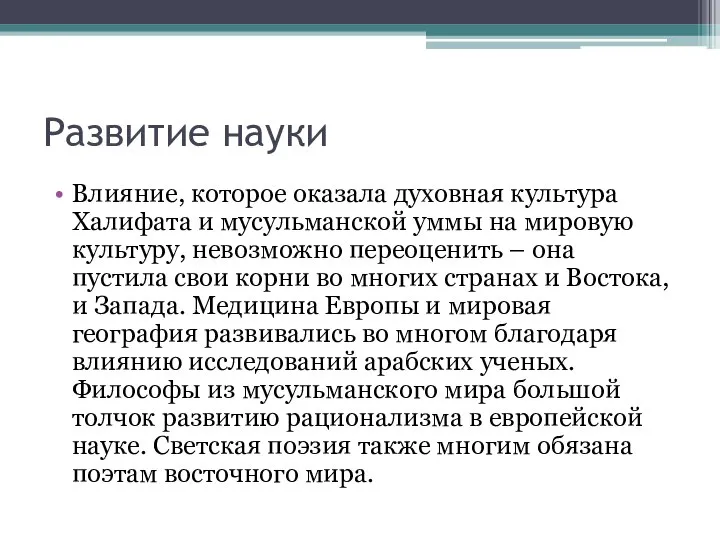 Развитие науки

• Влияние, которое оказала духовная культура Халифата и мусульманской уммы на мировую культуру, невозможно переоценить – она пустила свои корни во многих странах и Востока, и Запада. Медицина Европы и мировая география развивались во многом благодаря влиянию исследований арабских ученых. Философы из мусульманского мира большой толчок развитию рационализма в европейской науке. Светская поэзия также многим обязана поэтам восточного мира.